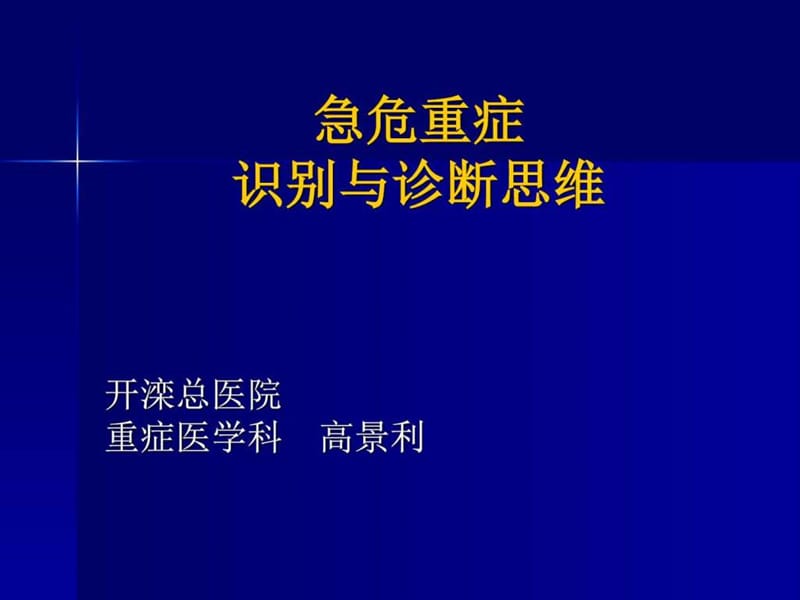 急危重症
识别与诊断思维

开滦总医院
重症医学科　高景利